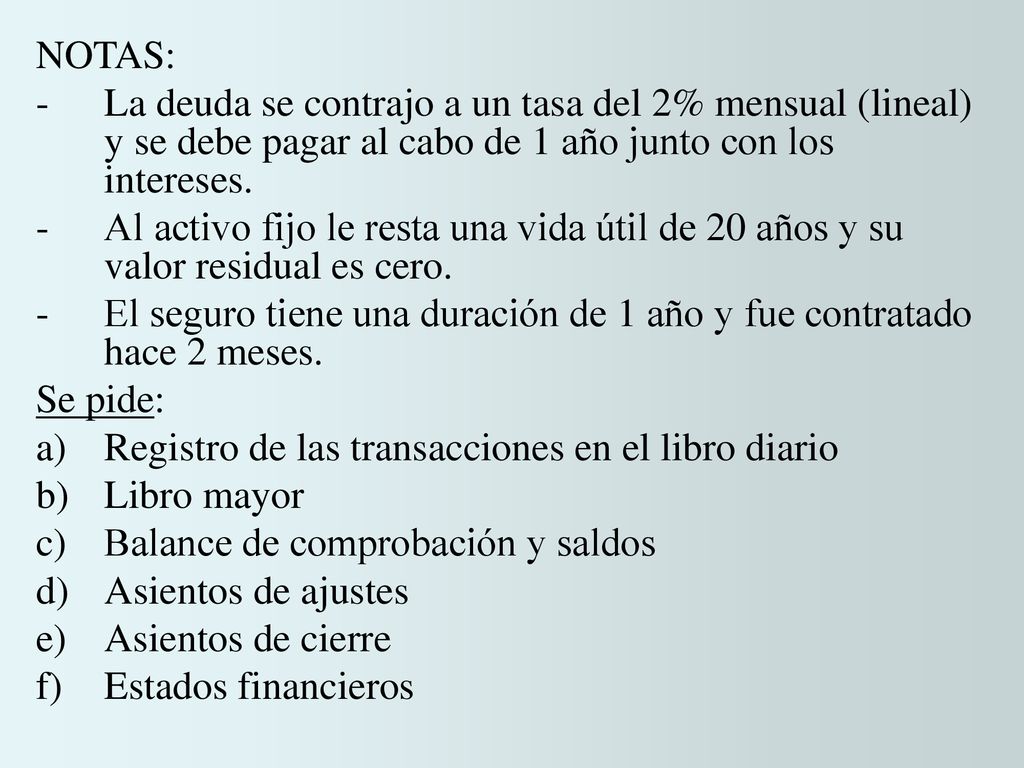 NOTAS:

- La deuda se contrajo a un tasa del 2% mensual (lineal) y se debe pagar al cabo de 1 año junto con los intereses.
- Al activo fijo le resta una vida útil de 20 años y su valor residual es cero.
- El seguro tiene una duración de 1 año y fue contratado hace 2 meses.

Se pide:

a) Registro de las transacciones en el libro diario
b) Libro mayor
c) Balance de comprobación y saldos
d) Asientos de ajustes
e) Asientos de cierre
f) Estados financieros